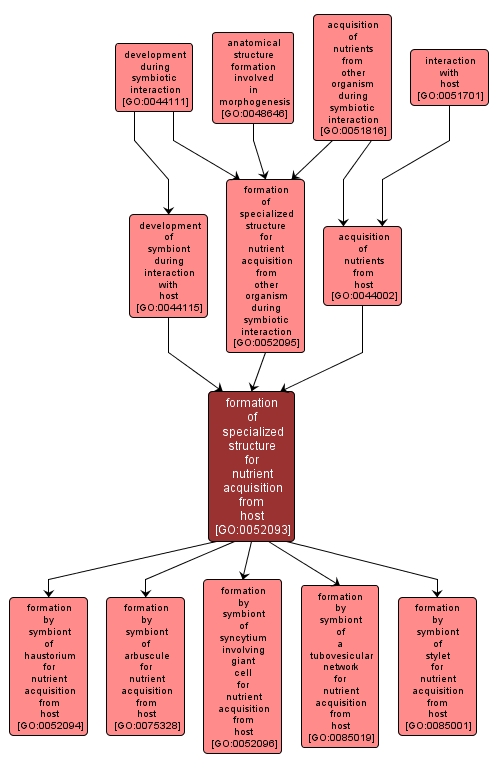 development during symbiotic interaction [GO:0044111]

anatomical structure formation involved in morphogenesis [GO:0048646]

acquisition of nutrients from other organism during symbiotic interaction [GO:0051816]

interaction with host [GO:0051701]

development of symbiont during interaction with host [GO:0044115]

formation of specialized structure for nutrient acquisition from other organism during symbiotic interaction [GO:0052095]

acquisition of nutrients from host [GO:0044002]

formation of specialized structure for nutrient acquisition from host [GO:0052093]

formation by symbiont of haustorium for nutrient acquisition from host [GO:0052094]

formation by symbiont of arbuscule for nutrient acquisition from host [GO:0075328]

formation by symbiont of syncytium involving giant cell for nutrient acquisition from host [GO:0052096]

formation by symbiont of a tubovesicular network for nutrient acquisition from host [GO:0085019]

formation by symbiont of stylet for nutrient acquisition from host [GO:0085001]